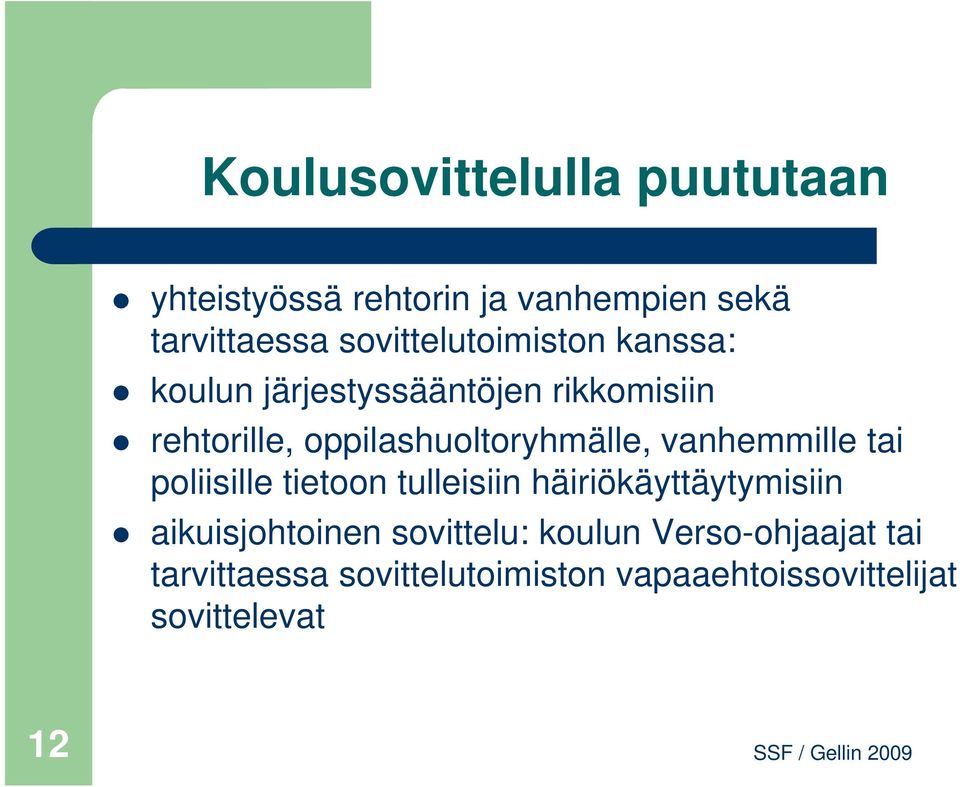 Koulusovittelulla puututaan

- yhteistyössä rehtorin ja vanhempien sekä tarvittaessa sovittelutoimiston kanssa:
- koulun järjestyssääntöjen rikkomisiin
- rehtorille, oppilashuoltoryhmälle, vanhemmille tai poliisille tietoon tulleisiin häiriökäyttäytymisiin
- aikuisjohtoinen sovittelu: koulun Verso-ohjaajat tai tarvittaessa sovittelutoimiston vapaaehtoissovittelijat sovittelevat

12

SSF / Gellin 2009